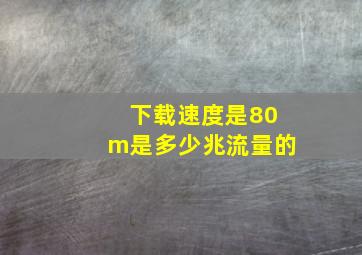 下载速度是80m是多少兆流量的